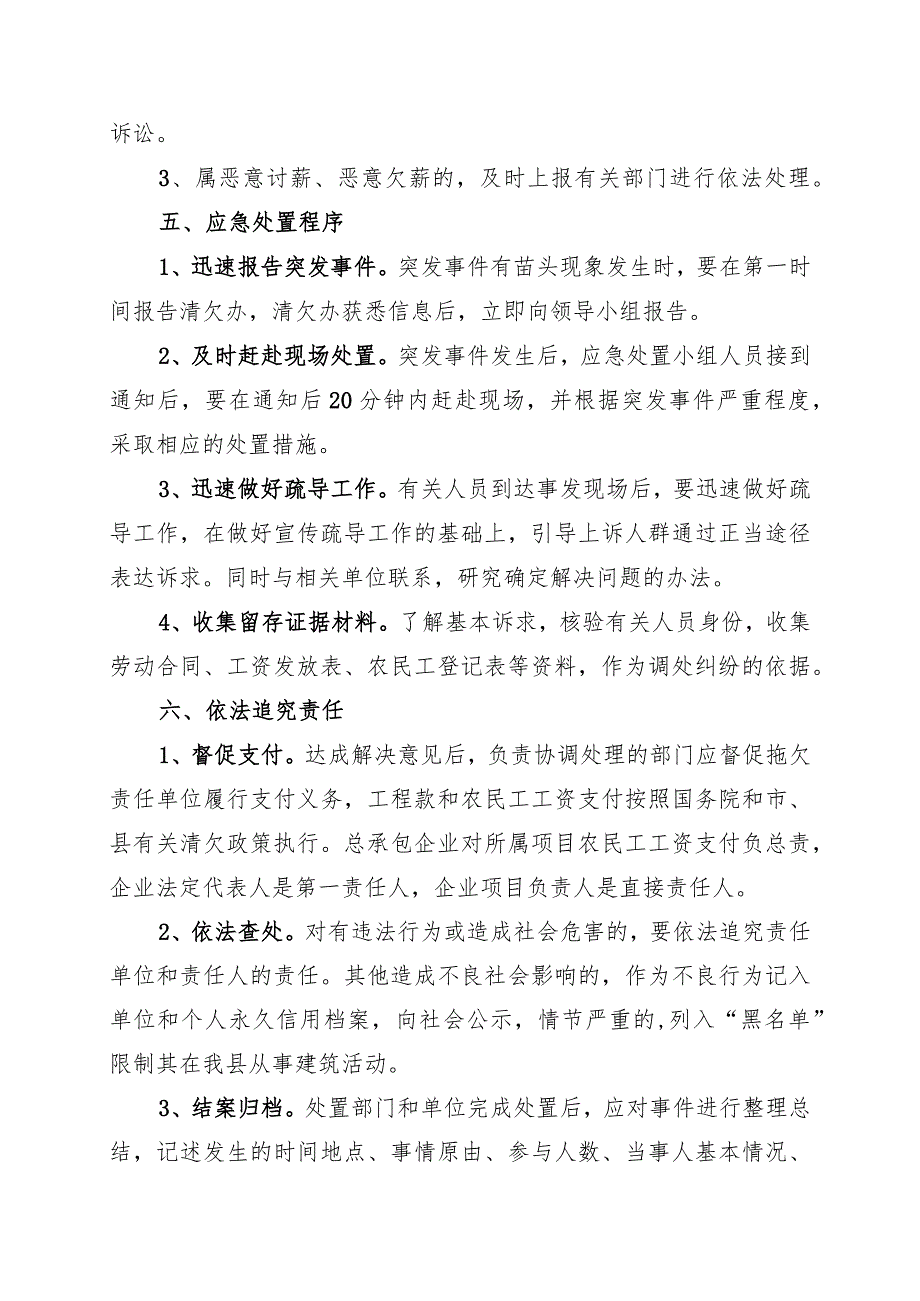 诉讼。

3、属恶意讨薪、恶意欠薪的，及时上报有关部门进行依法处理。

五、应急处置程序

1、迅速报告突发事件。突发事件有苗头现象发生时，要在第一时间报告清欠办，清欠办获悉信息后，立即向领导小组报告。

2、及时赶赴现场处置。突发事件发生后，应急处置小组人员接到通知后，要在通知后20分钟内赶赴现场，并根据突发事件严重程度，采取相应的处置措施。

3、迅速做好疏导工作。有关人员到达事发现场后，要迅速做好疏导工作，在做好宣传疏导工作的基础上，引导上诉人群通过正当途径表达诉求。同时与相关单位联系，研究确定解决问题的办法。

4、收集留存证据材料。了解基本诉求，核验有关人员身份，收集劳动合同、工资发放表、农民工登记表等资料，作为调处纠纷的依据。

六、依法追究责任

1、督促支付。达成解决意见后，负责协调处理的部门应督促拖欠责任单位履行支付义务，工程款和农民工工资支付按照国务院和市、县有关清欠政策执行。总承包企业对所属项目农民工工资支付负总责，企业法定代表人是第一责任人，企业项目负责人是直接责任人。

2、依法查处。对有违法行为或造成社会危害的，要依法追究责任单位和责任人的责任。其他造成不良社会影响的，作为不良行为记入单位和个人永久信用档案，向社会公示，情节严重的,列入“黑名单”限制其在我县从事建筑活动。

3、结案归档。处置部门和单位完成处置后，应对事件进行整理总结，记述发生的时间地点、事情原由、参与人数、当事人基本情况、